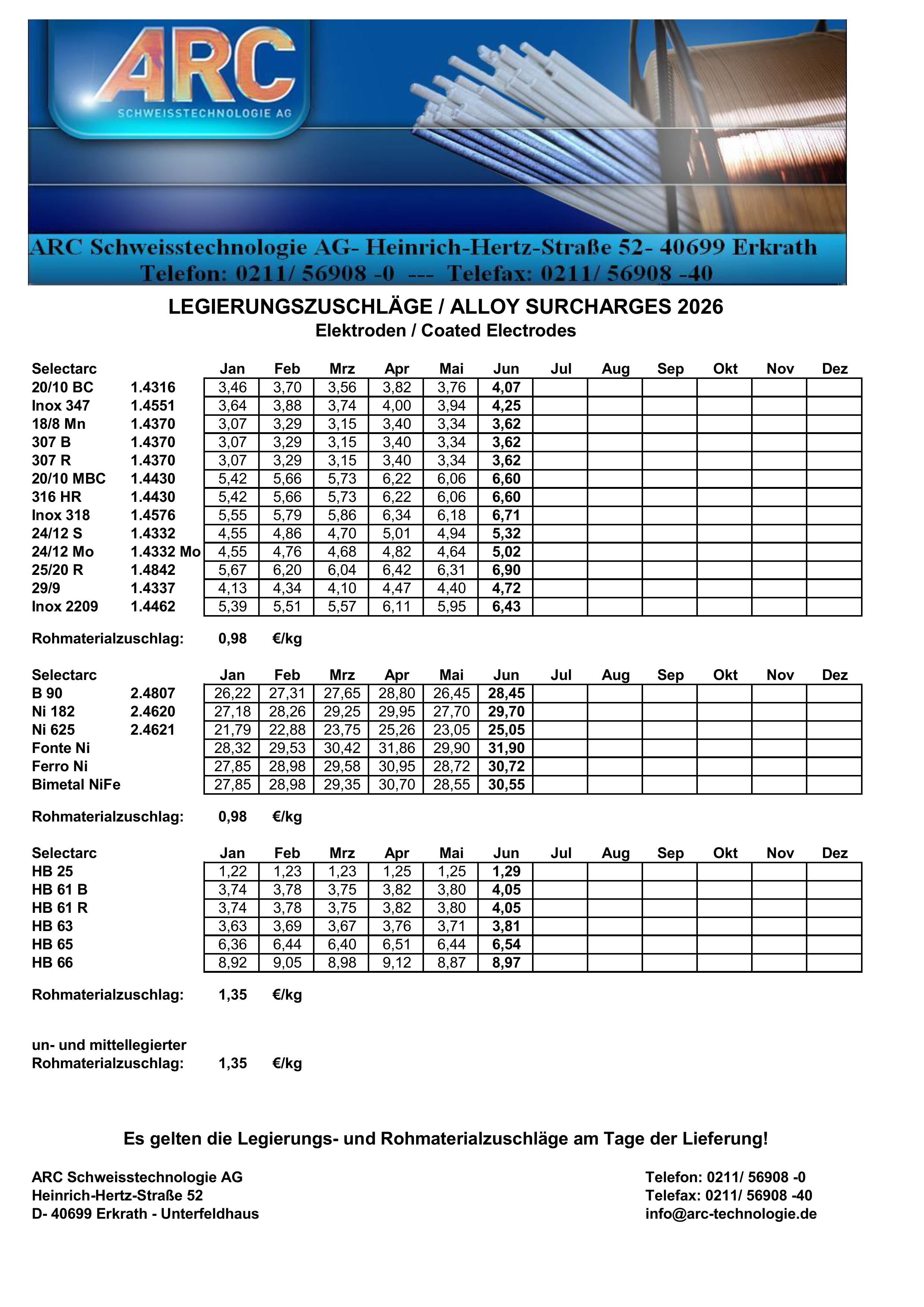 ARC
SCHWEISSTECHNOLOGIE AG

ARC Schweisstechnologie AG- Heinrich-Hertz-Straße 52- 40699 Erkrath
Telefon: 0211/ 56908 -0 --- Telefax: 0211/ 56908 -40

LEGIERUNGSZUSCHLÄGE / ALLOY SURCHARGES 2026
Elektroden / Coated Electrodes

| Selectarc | | Jan | Feb | Mrz | Apr | Mai | Jun | Jul | Aug | Sep | Okt | Nov | Dez |
|---|---|---|---|---|---|---|---|---|---|---|---|---|---|
| 20/10 BC | 1.4316 | 3,46 | 3,70 | 3,56 | 3,82 | 3,76 | 4,07 | | | | | | |
| Inox 347 | 1.4551 | 3,64 | 3,88 | 3,74 | 4,00 | 3,94 | 4,25 | | | | | | |
| 18/8 Mn | 1.4370 | 3,07 | 3,29 | 3,15 | 3,40 | 3,34 | 3,62 | | | | | | |
| 307 B | 1.4370 | 3,07 | 3,29 | 3,15 | 3,40 | 3,34 | 3,62 | | | | | | |
| 307 R | 1.4370 | 3,07 | 3,29 | 3,15 | 3,40 | 3,34 | 3,62 | | | | | | |
| 20/10 MBC | 1.4430 | 5,42 | 5,66 | 5,73 | 6,22 | 6,06 | 6,60 | | | | | | |
| 316 HR | 1.4430 | 5,42 | 5,66 | 5,73 | 6,22 | 6,06 | 6,60 | | | | | | |
| Inox 318 | 1.4576 | 5,55 | 5,79 | 5,86 | 6,34 | 6,18 | 6,71 | | | | | | |
| 24/12 S | 1.4332 | 4,55 | 4,86 | 4,70 | 5,01 | 4,94 | 5,32 | | | | | | |
| 24/12 Mo | 1.4332 Mo | 4,55 | 4,76 | 4,68 | 4,82 | 4,64 | 5,02 | | | | | | |
| 25/20 R | 1.4842 | 5,67 | 6,20 | 6,04 | 6,42 | 6,31 | 6,90 | | | | | | |
| 29/9 | 1.4337 | 4,13 | 4,34 | 4,10 | 4,47 | 4,40 | 4,72 | | | | | | |
| Inox 2209 | 1.4462 | 5,39 | 5,51 | 5,57 | 6,11 | 5,95 | 6,43 | | | | | | |

Rohmaterialzuschlag: 0,98 €/kg

| Selectarc | | Jan | Feb | Mrz | Apr | Mai | Jun | Jul | Aug | Sep | Okt | Nov | Dez |
|---|---|---|---|---|---|---|---|---|---|---|---|---|---|
| B 90 | 2.4807 | 26,22 | 27,31 | 27,65 | 28,80 | 26,45 | 28,45 | | | | | | |
| Ni 182 | 2.4620 | 27,18 | 28,26 | 29,25 | 29,95 | 27,70 | 29,70 | | | | | | |
| Ni 625 | 2.4621 | 21,79 | 22,88 | 23,75 | 25,26 | 23,05 | 25,05 | | | | | | |
| Fonte Ni | | 28,32 | 29,53 | 30,42 | 31,86 | 29,90 | 31,90 | | | | | | |
| Ferro Ni | | 27,85 | 28,98 | 29,58 | 30,95 | 28,72 | 30,72 | | | | | | |
| Bimetal NiFe | | 27,85 | 28,98 | 29,35 | 30,70 | 28,55 | 30,55 | | | | | | |

Rohmaterialzuschlag: 0,98 €/kg

| Selectarc | Jan | Feb | Mrz | Apr | Mai | Jun | Jul | Aug | Sep | Okt | Nov | Dez |
|---|---|---|---|---|---|---|---|---|---|---|---|---|
| HB 25 | 1,22 | 1,23 | 1,23 | 1,25 | 1,25 | 1,29 | | | | | | |
| HB 61 B | 3,74 | 3,78 | 3,75 | 3,82 | 3,80 | 4,05 | | | | | | |
| HB 61 R | 3,74 | 3,78 | 3,75 | 3,82 | 3,80 | 4,05 | | | | | | |
| HB 63 | 3,63 | 3,69 | 3,67 | 3,76 | 3,71 | 3,81 | | | | | | |
| HB 65 | 6,36 | 6,44 | 6,40 | 6,51 | 6,44 | 6,54 | | | | | | |
| HB 66 | 8,92 | 9,05 | 8,98 | 9,12 | 8,87 | 8,97 | | | | | | |

Rohmaterialzuschlag: 1,35 €/kg

un- und mittellegierter
Rohmaterialzuschlag: 1,35 €/kg

Es gelten die Legierungs- und Rohmaterialzuschläge am Tage der Lieferung!

ARC Schweisstechnologie AG
Heinrich-Hertz-Straße 52
D- 40699 Erkrath - Unterfeldhaus

Telefon: 0211/ 56908 -0
Telefax: 0211/ 56908 -40
info@arc-technologie.de